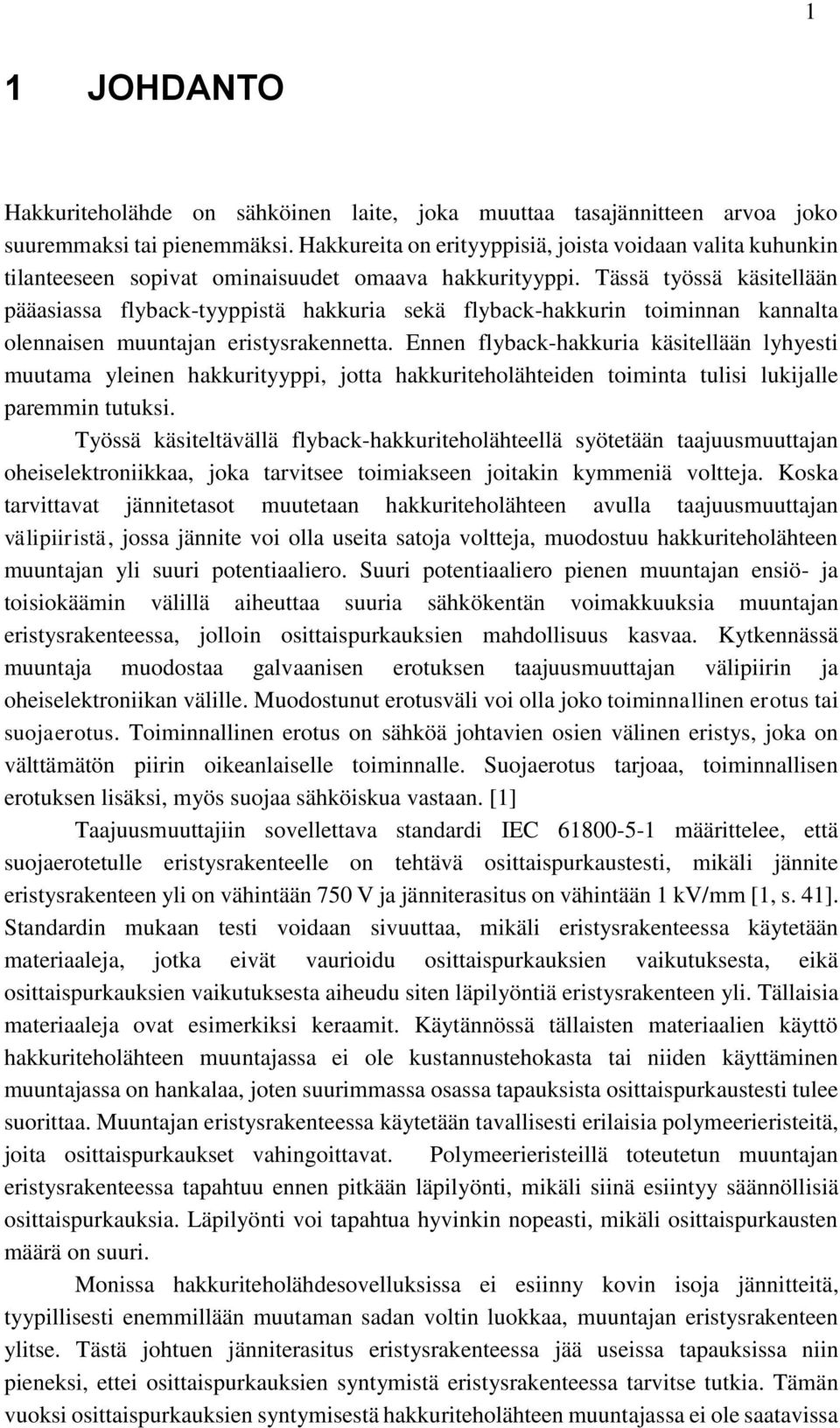 1

1 JOHDANTO

Hakkuriteholähde on sähköinen laite, joka muuttaa tasajännitteen arvoa joko suuremmaksi tai pienemmäksi. Hakkureita on erityyppisiä, joista voidaan valita kuhunkin tilanteeseen sopivat ominaisuudet omaava hakkurityyppi. Tässä työssä käsitellään pääasiassa flyback-tyyppistä hakkuria sekä flyback-hakkurin toiminnan kannalta olennaisen muuntajan eristysrakennetta. Ennen flyback-hakkuria käsitellään lyhyesti muutama yleinen hakkurityyppi, jotta hakkuriteholähteiden toiminta tulisi lukijalle paremmin tutuksi.

Työssä käsiteltävällä flyback-hakkuriteholähteellä syötetään taajuusmuuttajan oheiselektroniikkaa, joka tarvitsee toimiakseen joitakin kymmeniä voltteja. Koska tarvittavat jännitetasot muutetaan hakkuriteholähteen avulla taajuusmuuttajan välipiiristä, jossa jännite voi olla useita satoja voltteja, muodostuu hakkuriteholähteen muuntajan yli suuri potentiaaliero. Suuri potentiaaliero pienen muuntajan ensiö- ja toisiokäämin välillä aiheuttaa suuria sähkökentän voimakkuuksia muuntajan eristysrakenteessa, jolloin osittaispurkauksien mahdollisuus kasvaa. Kytkennässä muuntaja muodostaa galvaanisen erotuksen taajuusmuuttajan välipiirin ja oheiselektroniikan välille. Muodostunut erotusväli voi olla joko toiminnallinen erotus tai suojaerotus. Toiminnallinen erotus on sähköä johtavien osien välinen eristys, joka on välttämätön piirin oikeanlaiselle toiminnalle. Suojaerotus tarjoaa, toiminnallisen erotuksen lisäksi, myös suojaa sähköiskua vastaan. [1]

Taajuusmuuttajiin sovellettava standardi IEC 61800-5-1 määrittelee, että suojaerotetulle eristysrakenteelle on tehtävä osittaispurkaustesti, mikäli jännite eristysrakenteen yli on vähintään 750 V ja jänniterasitus on vähintään 1 kV/mm [1, s. 41]. Standardin mukaan testi voidaan sivuuttaa, mikäli eristysrakenteessa käytetään materiaaleja, jotka eivät vaurioidu osittaispurkauksien vaikutuksesta, eikä osittaispurkauksien vaikutuksesta aiheudu siten läpilyöntiä eristysrakenteen yli. Tällaisia materiaaleja ovat esimerkiksi keraamit. Käytännössä tällaisten materiaalien käyttö hakkuriteholähteen muuntajassa ei ole kustannustehokasta tai niiden käyttäminen muuntajassa on hankalaa, joten suurimmassa osassa tapauksista osittaispurkaustesti tulee suorittaa. Muuntajan eristysrakenteessa käytetään tavallisesti erilaisia polymeerieristeitä, joita osittaispurkaukset vahingoittavat. Polymeerieristeillä toteutetun muuntajan eristysrakenteessa tapahtuu ennen pitkään läpilyönti, mikäli siinä esiintyy säännöllisiä osittaispurkauksia. Läpilyönti voi tapahtua hyvinkin nopeasti, mikäli osittaispurkausten määrä on suuri.

Monissa hakkuriteholähdesovelluksissa ei esiinny kovin isoja jännitteitä, tyypillisesti enemmillään muutaman sadan voltin luokkaa, muuntajan eristysrakenteen ylitse. Tästä johtuen jänniterasitus eristysrakenteessa jää useissa tapauksissa niin pieneksi, ettei osittaispurkauksien syntymistä eristysrakenteessa tarvitse tutkia. Tämän vuoksi osittaispurkauksien syntymisestä hakkuriteholähteen muuntajassa ei ole saatavissa